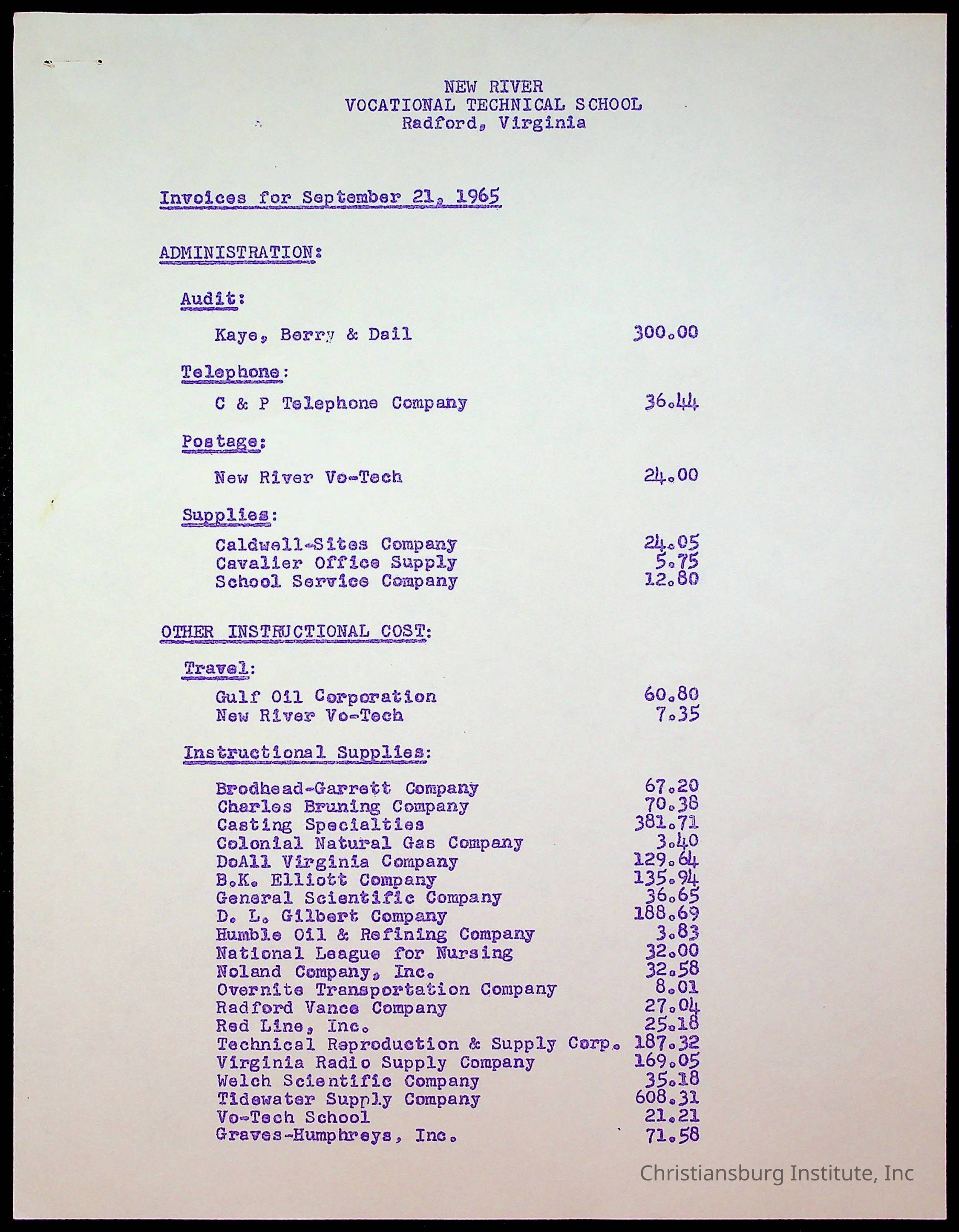 NEW RIVER
VOCATIONAL TECHNICAL SCHOOL
Radford, Virginia

Invoices for September 21, 1965

ADMINISTRATION:

Audit:

Kaye, Berry & Dail 300.00

Telephone:

C & P Telephone Company 36.44

Postage:

New River Vo-Tech 24.00

Supplies:

Caldwell-Sites Company 24.05
Cavalier Office Supply 5.75
School Service Company 12.80

OTHER INSTRUCTIONAL COST:

Travel:

Gulf Oil Corporation 60.80
New River Vo-Tech 7.35

Instructional Supplies:

Brodhead-Garrett Company 67.20
Charles Bruning Company 70.38
Casting Specialties 381.71
Colonial Natural Gas Company 3.40
DoAll Virginia Company 129.64
B.K. Elliott Company 135.94
General Scientific Company 36.65
D. L. Gilbert Company 188.69
Humble Oil & Refining Company 3.83
National League for Nursing 32.00
Noland Company, Inc. 32.58
Overnite Transportation Company 8.01
Radford Vance Company 27.04
Red Line, Inc. 25.18
Technical Reproduction & Supply Corp. 187.32
Virginia Radio Supply Company 169.05
Welch Scientific Company 35.18
Tidewater Supply Company 608.31
Vo-Tech School 21.21
Graves-Humphreys, Inc. 71.58

Christiansburg Institute, Inc